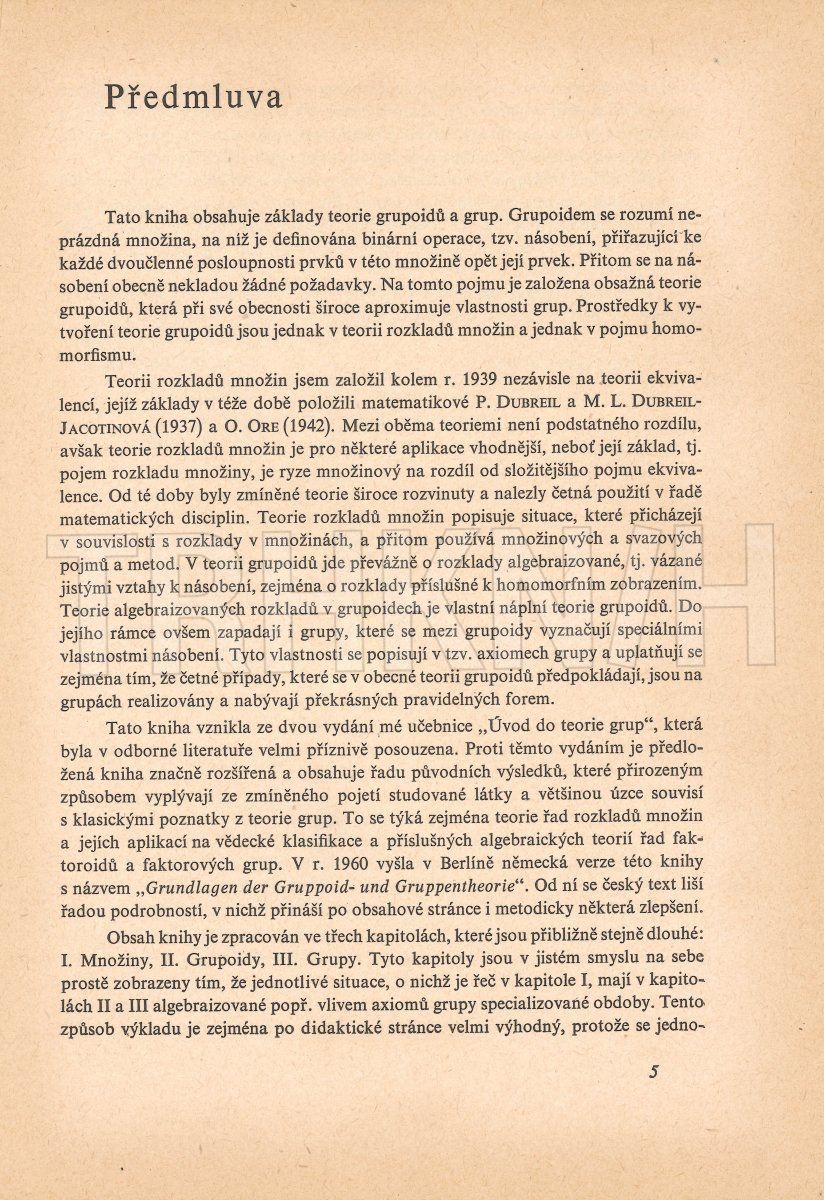 Předmluva

Tato kniha obsahuje základy teorie grupoidů a grup. Grupoidem se rozumí neprázdná množina, na níž je definována binární operace, tzv. násobení, přiřazující ke každé dvoučlenné posloupnosti prvků v této množině opět její prvek. Přitom se na násobení obecně nekladou žádné požadavky. Na tomto pojmu je založena obsažná teorie grupoidů, která při své obecnosti široce aproximuje vlastnosti grup. Prostředky k vytvoření teorie grupoidů jsou jednak v teorii rozkladů množin a jednak v pojmu homomorfismu.

Teorii rozkladů množin jsem založil kolem r. 1939 nezávisle na teorii ekvivalencí, jejíž základy v téže době položili matematikové P. Dubreil a M. L. Dubreil-Jacotinová (1937) a O. Ore (1942). Mezi oběma teoriemi není podstatného rozdílu, avšak teorie rozkladů množin je pro některé aplikace vhodnější, neboť její základ, tj. pojem rozkladu množiny, je ryze množinový na rozdíl od složitějšího pojmu ekvivalence. Od té doby byly zmíněné teorie široce rozvinuty a nalezly četná použití v řadě matematických disciplin. Teorie rozkladů množin popisuje situace, které přicházejí v souvislosti s rozklady v množinách, a přitom používá množinových a svazových pojmů a metod. V teorii grupoidů jde převážně o rozklady algebraizované, tj. vázané jistými vztahy k násobení, zejména o rozklady příslušné k homomorfním zobrazením. Teorie algebraizovaných rozkladů v grupoidech je vlastní náplní teorie grupoidů. Do jejího rámce ovšem zapadají i grupy, které se mezi grupoidy vyznačují speciálními vlastnostmi násobení. Tyto vlastnosti se popisují v tzv. axiomech grupy a uplatňují se zejména tím, že četné případy, které se v obecné teorii grupoidů předpokládají, jsou na grupách realizovány a nabývají překrásných pravidelných forem.

Tato kniha vznikla ze dvou vydání mé učebnice „Úvod do teorie grup", která byla v odborné literatuře velmi příznivě posouzena. Proti těmto vydáním je předložená kniha značně rozšířená a obsahuje řadu původních výsledků, které přirozeným způsobem vyplývají ze zmíněného pojetí studované látky a většinou úzce souvisí s klasickými poznatky z teorie grup. To se týká zejména teorie řad rozkladů množin a jejich aplikací na vědecké klasifikace a příslušných algebraických teorií řad faktoroidů a faktorových grup. V r. 1960 vyšla v Berlíně německá verze této knihy s názvem „Grundlagen der Gruppoid- und Gruppentheorie". Od ní se český text liší řadou podrobností, v nichž přináší po obsahové stránce i metodicky některá zlepšení.

Obsah knihy je zpracován ve třech kapitolách, které jsou přibližně stejně dlouhé: I. Množiny, II. Grupoidy, III. Grupy. Tyto kapitoly jsou v jistém smyslu na sebe prostě zobrazeny tím, že jednotlivé situace, o nichž je řeč v kapitole I, mají v kapitolách II a III algebraizované popř. vlivem axiomů grupy specializované obdoby. Tento způsob výkladu je zejména po didaktické stránce velmi výhodný, protože se jedno-

5